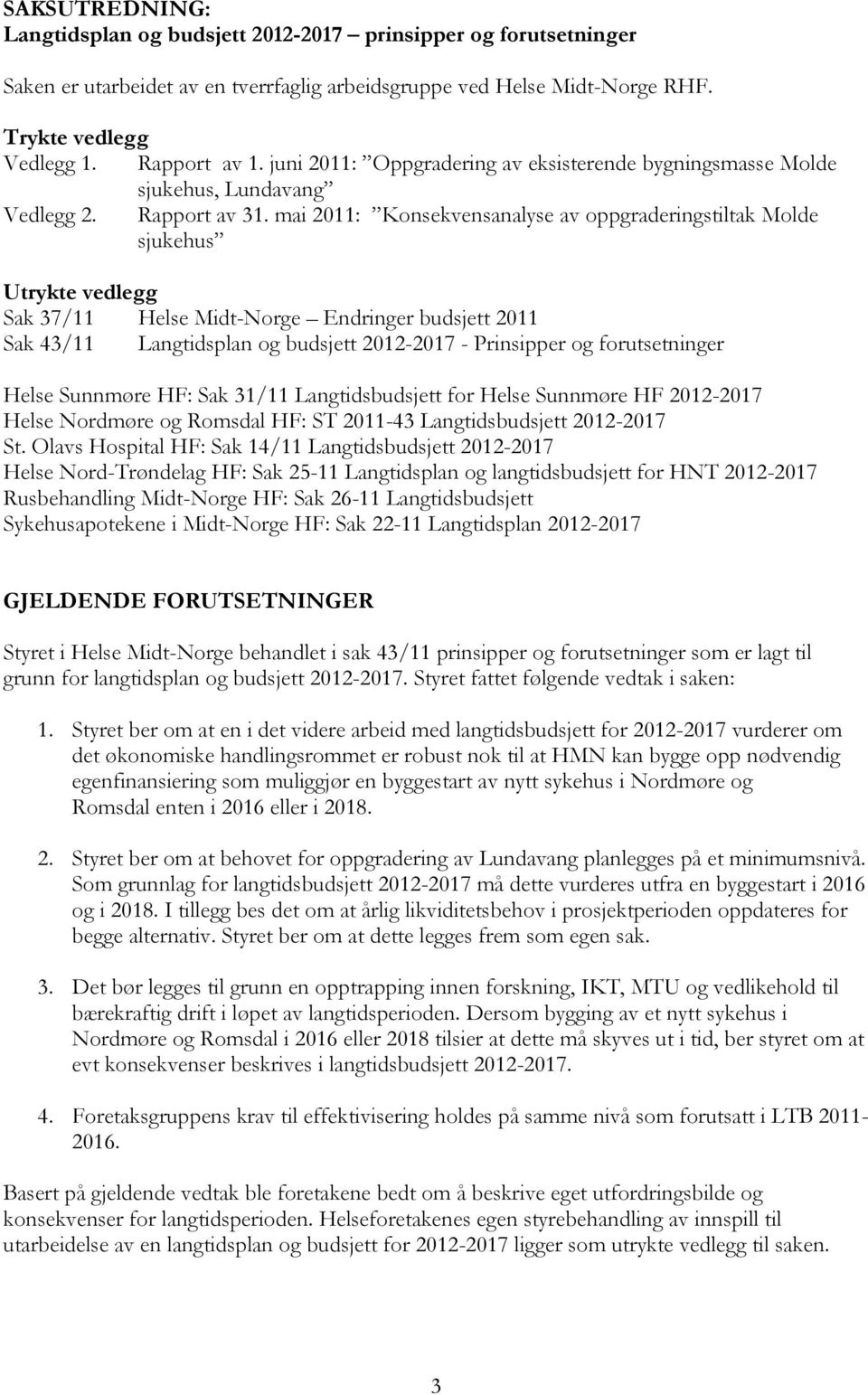 SAKSUTREDNING:
Langtidsplan og budsjett 2012-2017 – prinsipper og forutsetninger

Saken er utarbeidet av en tverrfaglig arbeidsgruppe ved Helse Midt-Norge RHF.

Trykte vedlegg
Vedlegg 1. Rapport av 1. juni 2011: ”Oppgradering av eksisterende bygningsmasse Molde sjukehus, Lundavang”
Vedlegg 2. Rapport av 31. mai 2011: ”Konsekvensanalyse av oppgraderingstiltak Molde sjukehus”

Utrykte vedlegg
Sak 37/11 Helse Midt-Norge – Endringer budsjett 2011
Sak 43/11 Langtidsplan og budsjett 2012-2017 - Prinsipper og forutsetninger

Helse Sunnmøre HF: Sak 31/11 Langtidsbudsjett for Helse Sunnmøre HF 2012-2017
Helse Nordmøre og Romsdal HF: ST 2011-43 Langtidsbudsjett 2012-2017
St. Olavs Hospital HF: Sak 14/11 Langtidsbudsjett 2012-2017
Helse Nord-Trøndelag HF: Sak 25-11 Langtidsplan og langtidsbudsjett for HNT 2012-2017
Rusbehandling Midt-Norge HF: Sak 26-11 Langtidsbudsjett
Sykehusapotekene i Midt-Norge HF: Sak 22-11 Langtidsplan 2012-2017

GJELDENDE FORUTSETNINGER

Styret i Helse Midt-Norge behandlet i sak 43/11 prinsipper og forutsetninger som er lagt til grunn for langtidsplan og budsjett 2012-2017. Styret fattet følgende vedtak i saken:

1. Styret ber om at en i det videre arbeid med langtidsbudsjett for 2012-2017 vurderer om det økonomiske handlingsrommet er robust nok til at HMN kan bygge opp nødvendig egenfinansiering som muliggjør en byggestart av nytt sykehus i Nordmøre og Romsdal enten i 2016 eller i 2018.

2. Styret ber om at behovet for oppgradering av Lundavang planlegges på et minimumsnivå. Som grunnlag for langtidsbudsjett 2012-2017 må dette vurderes utfra en byggestart i 2016 og i 2018. I tillegg bes det om at årlig likviditetsbehov i prosjektperioden oppdateres for begge alternativ. Styret ber om at dette legges frem som egen sak.

3. Det bør legges til grunn en opptrapping innen forskning, IKT, MTU og vedlikehold til bærekraftig drift i løpet av langtidsperioden. Dersom bygging av et nytt sykehus i Nordmøre og Romsdal i 2016 eller 2018 tilsier at dette må skyves ut i tid, ber styret om at evt konsekvenser beskrives i langtidsbudsjett 2012-2017.

4. Foretaksgruppens krav til effektivisering holdes på samme nivå som forutsatt i LTB 2011-2016.

Basert på gjeldende vedtak ble foretakene bedt om å beskrive eget utfordringsbilde og konsekvenser for langtidsperioden. Helseforetakenes egen styrebehandling av innspill til utarbeidelse av en langtidsplan og budsjett for 2012-2017 ligger som utrykte vedlegg til saken.

3